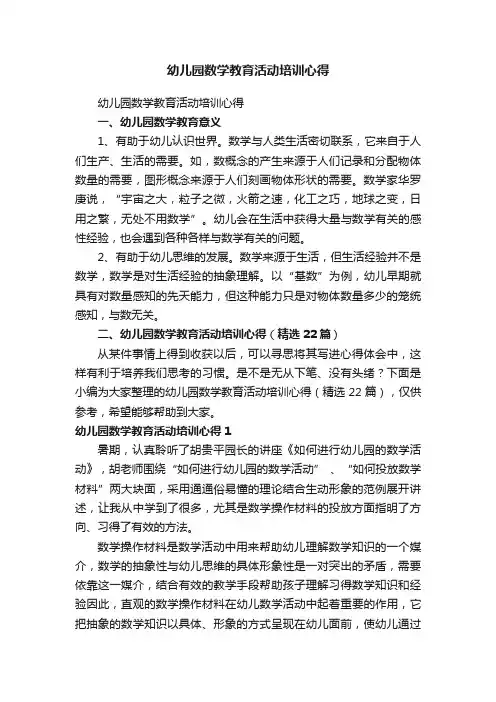 幼儿园数学教育活动培训心得

幼儿园数学教育活动培训心得

一、幼儿园数学教育意义

1、有助于幼儿认识世界。数学与人类生活密切联系，它来自于人们生产、生活的需要。如，数概念的产生来源于人们记录和分配物体数量的需要，图形概念来源于人们刻画物体形状的需要。数学家华罗庚说，“宇宙之大，粒子之微，火箭之速，化工之巧，地球之变，日用之繁，无处不用数学”。幼儿会在生活中获得大量与数学有关的感性经验，也会遇到各种各样与数学有关的问题。

2、有助于幼儿思维的发展。数学来源于生活，但生活经验并不是数学，数学是对生活经验的抽象理解。以“基数”为例，幼儿早期就具有对数量感知的先天能力，但这种能力只是对物体数量多少的笼统感知，与数无关。

二、幼儿园数学教育活动培训心得（精选 22 篇）

从某件事情上得到收获以后，可以寻思将其写进心得体会中，这样有利于培养我们思考的习惯。是不是无从下笔、没有头绪？下面是小编为大家整理的幼儿园数学教育活动培训心得（精选 22 篇），仅供参考，希望能够帮助到大家。

幼儿园数学教育活动培训心得 1

暑期，认真聆听了胡贵平园长的讲座《如何进行幼儿园的数学活动》，胡老师围绕“如何进行幼儿园的数学活动”、“如何投放数学材料”两大块面，采用通通俗易懂的理论结合生动形象的范例展开讲述，让我从中学到了很多，尤其是数学操作材料的投放方面指明了方向、习得了有效的方法。

数学操作材料是数学活动中用来帮助幼儿理解数学知识的一个媒介，数学的抽象性与幼儿思维的具体形象性是一对突出的矛盾，需要依靠这一媒介，结合有效的教学手段帮助孩子理解习得数学知识和经验因此，直观的数学操作材料在幼儿数学活动中起着重要的作用，它把抽象的数学知识以具体、形象的方式呈现在幼儿面前，使幼儿通过